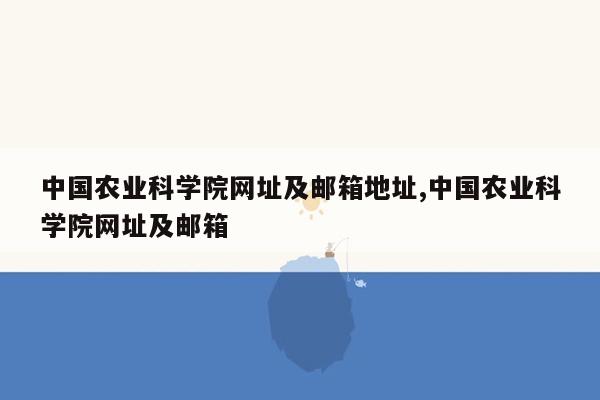 中国农业科学院网址及邮箱地址,中国农业科学院网址及邮箱